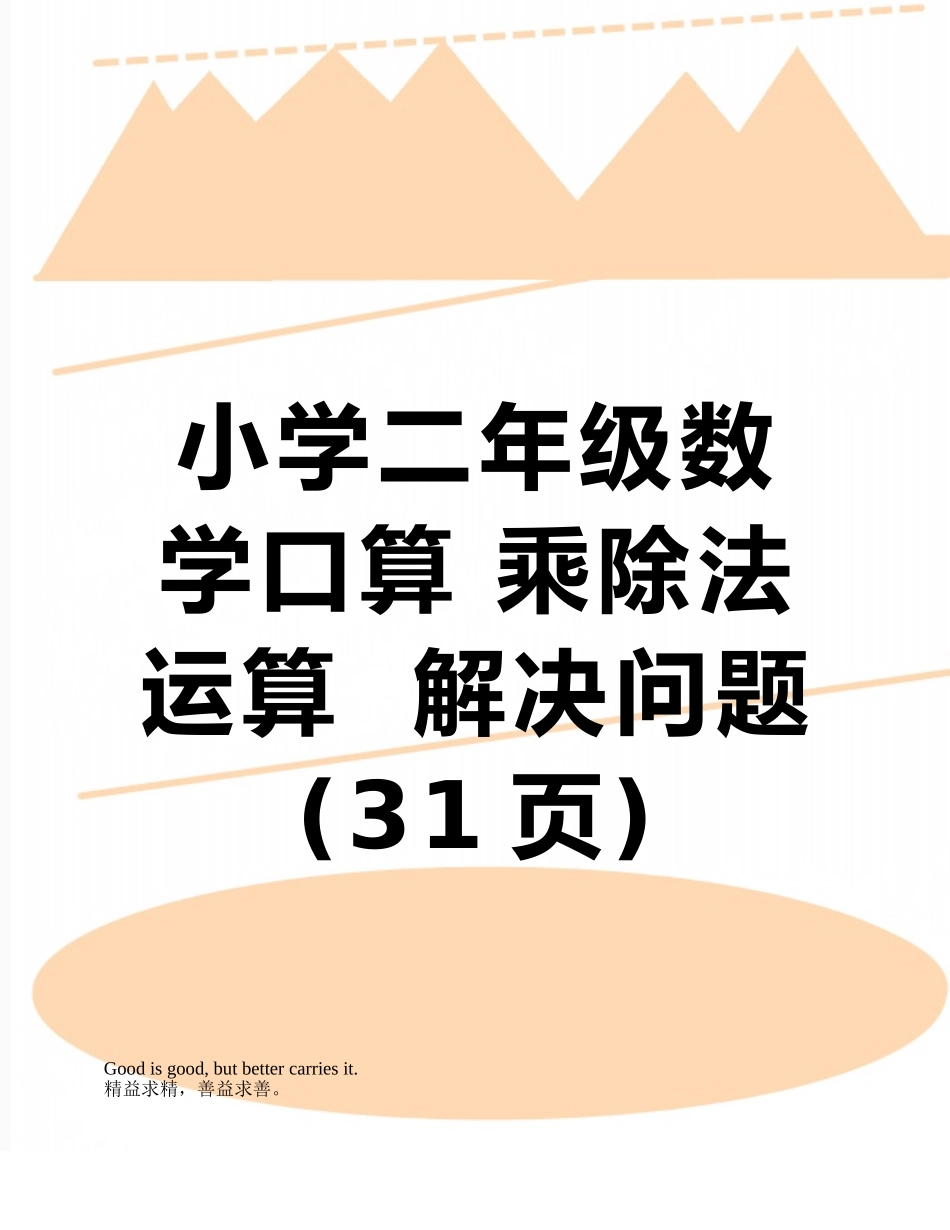 小学二年级数学口算 乘除法运算 解决问题（31页）

Good is good, but better carries it.
精益求精，善益求善。